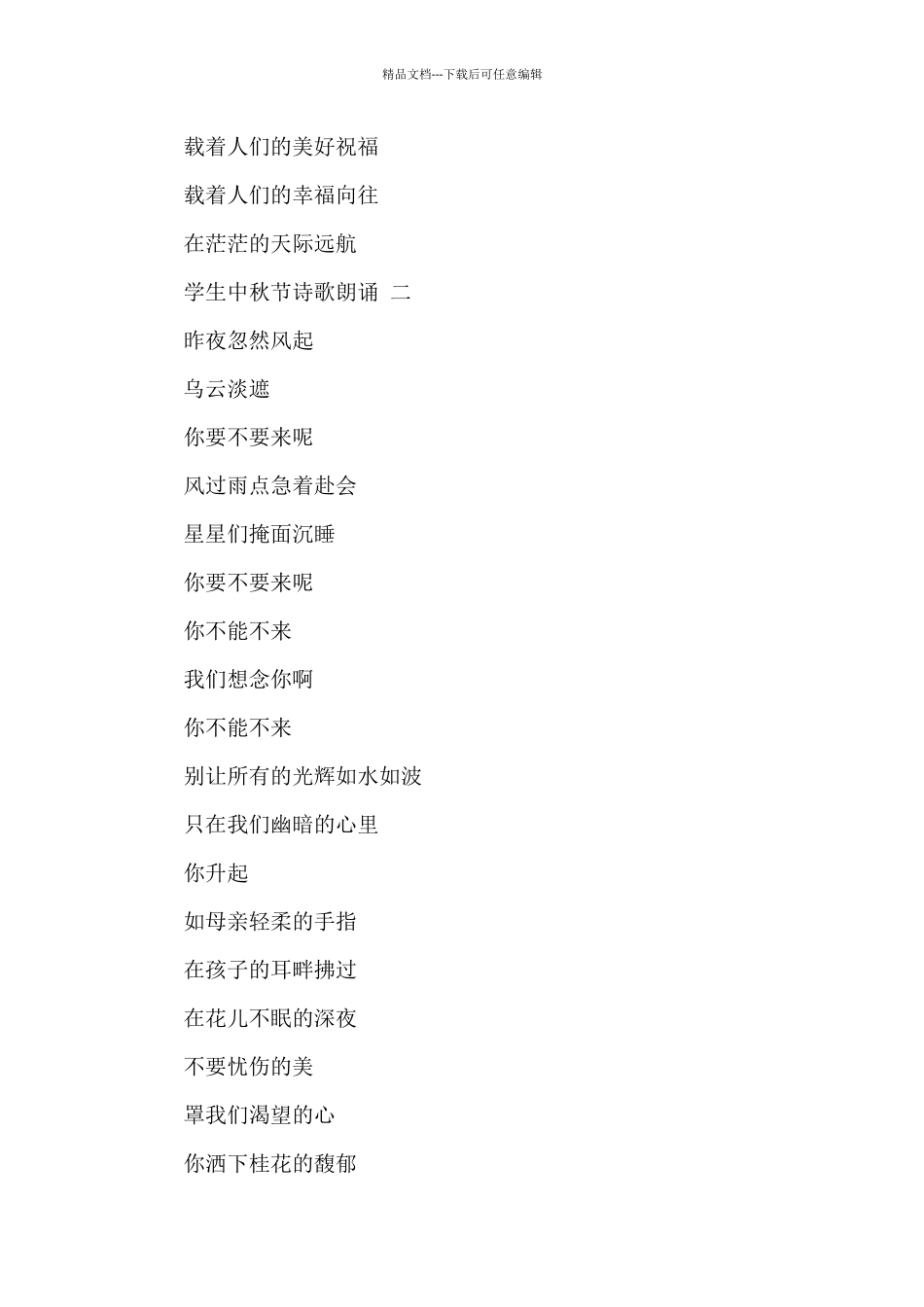 精品文档---下载后可任意编辑

载着人们的美好祝福

载着人们的幸福向往

在茫茫的天际远航

学生中秋节诗歌朗诵 二

昨夜忽然风起

乌云淡遮

你要不要来呢

风过雨点急着赴会

星星们掩面沉睡

你要不要来呢

你不能不来

我们想念你啊

你不能不来

别让所有的光辉如水如波

只在我们幽暗的心里

你升起

如母亲轻柔的手指

在孩子的耳畔拂过

在花儿不眠的深夜

不要忧伤的美

罩我们渴望的心

你洒下桂花的馥郁